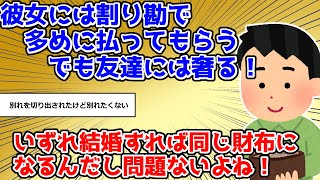 彼女には割り勘で
多めに払ってもらう
でも友達には奢る！

別れを切り出されたけど別れたくない

いずれ結婚すれば同じ財布に
なるんだし問題ないよね！